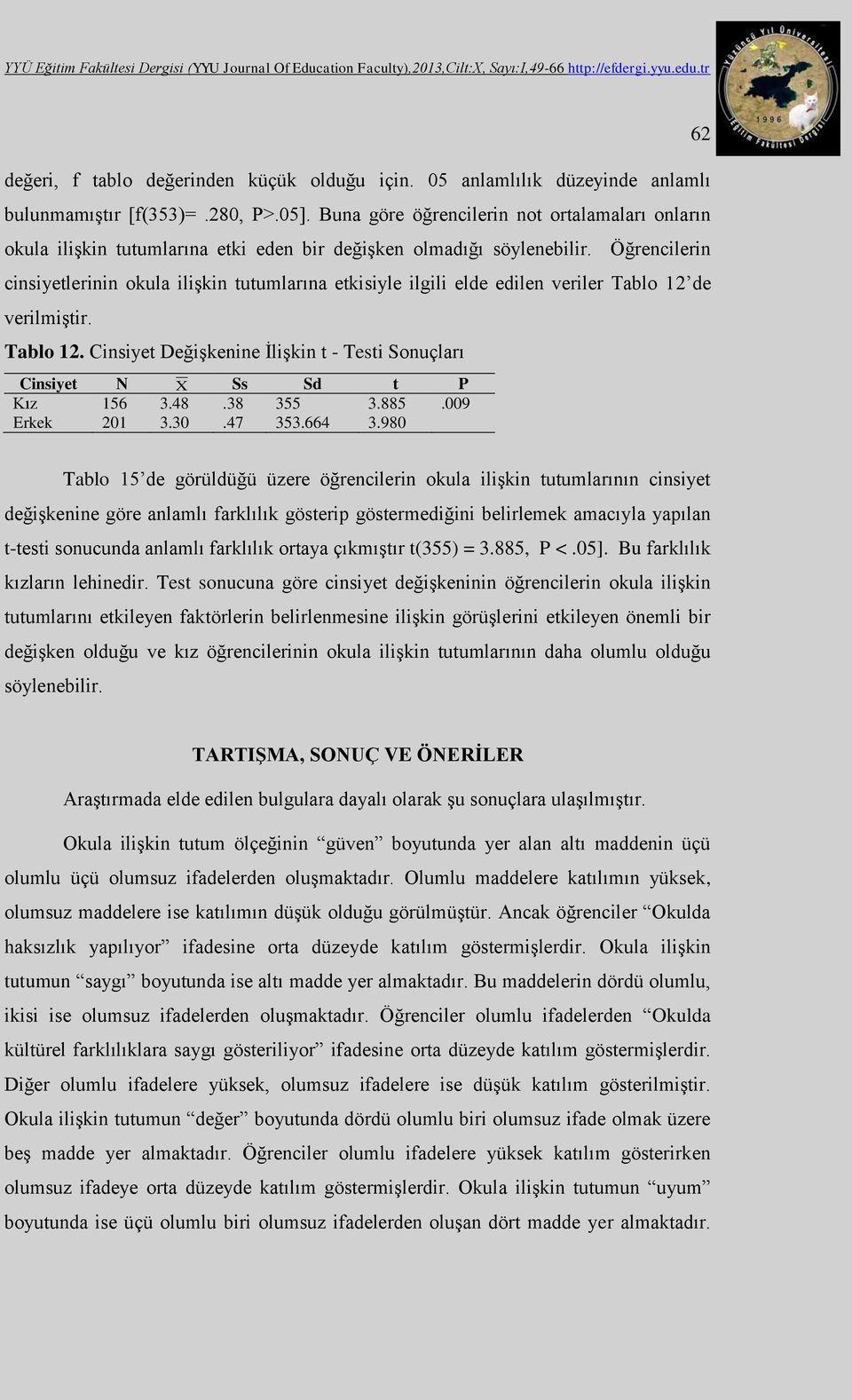 YYÜ Eğitim Fakültesi Dergisi (YYU Journal Of Education Faculty),2013,Cilt:X, Sayı:I,49-66 http://efdergi.yyu.edu.tr

Yüzüncü Yıl Üniversitesi
1996
Eğitim Fakültesi Dergisi

62

değeri, f tablo değerinden küçük olduğu için. 05 anlamlılık düzeyinde anlamlı bulunmamıştır [f(353)= .280, P>.05]. Buna göre öğrencilerin not ortalamaları onların okula ilişkin tutumlarına etki eden bir değişken olmadığı söylenebilir. Öğrencilerin cinsiyetlerinin okula ilişkin tutumlarına etkisiyle ilgili elde edilen veriler Tablo 12'de verilmiştir.

Tablo 12. Cinsiyet Değişkenine İlişkin t - Testi Sonuçları

| Cinsiyet | N | $\overline{X}$ | Ss | Sd | t | P |
|---|---|---|---|---|---|---|
| Kız | 156 | 3.48 | .38 | 355 | 3.885 | .009 |
| Erkek | 201 | 3.30 | .47 | 353.664 | 3.980 | |

Tablo 15'de görüldüğü üzere öğrencilerin okula ilişkin tutumlarının cinsiyet değişkenine göre anlamlı farklılık gösterip göstermediğini belirlemek amacıyla yapılan t-testi sonucunda anlamlı farklılık ortaya çıkmıştır t(355) = 3.885, P < .05]. Bu farklılık kızların lehinedir. Test sonucuna göre cinsiyet değişkeninin öğrencilerin okula ilişkin tutumlarını etkileyen faktörlerin belirlenmesine ilişkin görüşlerini etkileyen önemli bir değişken olduğu ve kız öğrencilerinin okula ilişkin tutumlarının daha olumlu olduğu söylenebilir.

TARTIŞMA, SONUÇ VE ÖNERİLER

Araştırmada elde edilen bulgulara dayalı olarak şu sonuçlara ulaşılmıştır.

Okula ilişkin tutum ölçeğinin "güven" boyutunda yer alan altı maddenin üçü olumlu üçü olumsuz ifadelerden oluşmaktadır. Olumlu maddelere katılımın yüksek, olumsuz maddelere ise katılımın düşük olduğu görülmüştür. Ancak öğrenciler "Okulda haksızlık yapılıyor" ifadesine orta düzeyde katılım göstermişlerdir. Okula ilişkin tutumun "saygı" boyutunda ise altı madde yer almaktadır. Bu maddelerin dördü olumlu, ikisi ise olumsuz ifadelerden oluşmaktadır. Öğrenciler olumlu ifadelerden "Okulda kültürel farklılıklara saygı gösteriliyor" ifadesine orta düzeyde katılım göstermişlerdir. Diğer olumlu ifadelere yüksek, olumsuz ifadelere ise düşük katılım gösterilmiştir. Okula ilişkin tutumun "değer" boyutunda dördü olumlu biri olumsuz ifade olmak üzere beş madde yer almaktadır. Öğrenciler olumlu ifadelere yüksek katılım gösterirken olumsuz ifadeye orta düzeyde katılım göstermişlerdir. Okula ilişkin tutumun "uyum" boyutunda ise üçü olumlu biri olumsuz ifadelerden oluşan dört madde yer almaktadır.